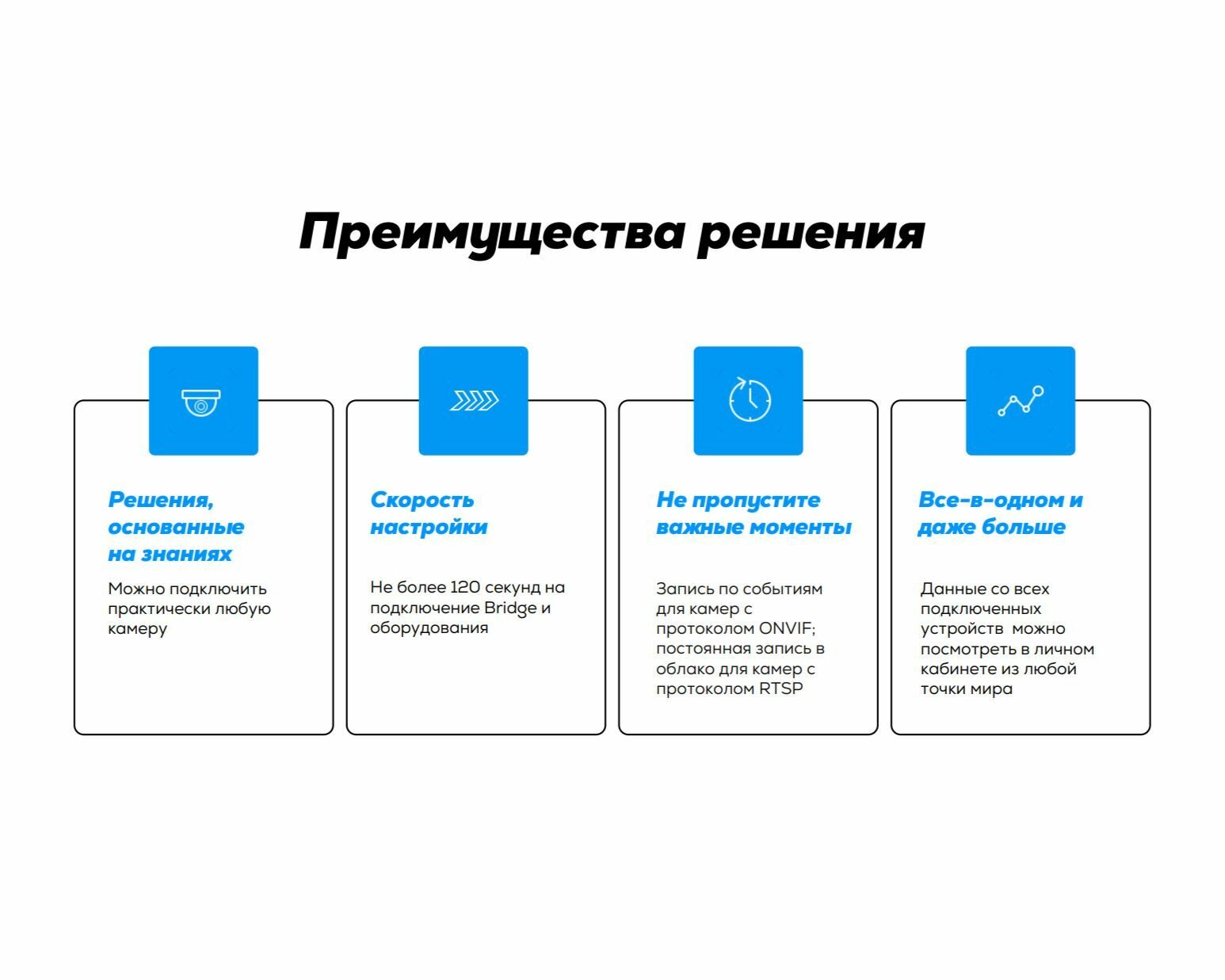 Преимущества решения

Решения, основанные на знаниях

Можно подключить практически любую камеру

Скорость настройки

Не более 120 секунд на подключение Bridge и оборудования

Не пропустите важные моменты

Запись по событиям для камер с протоколом ONVIF; постоянная запись в облако для камер с протоколом RTSP

Все-в-одном и даже больше

Данные со всех подключенных устройств можно посмотреть в личном кабинете из любой точки мира